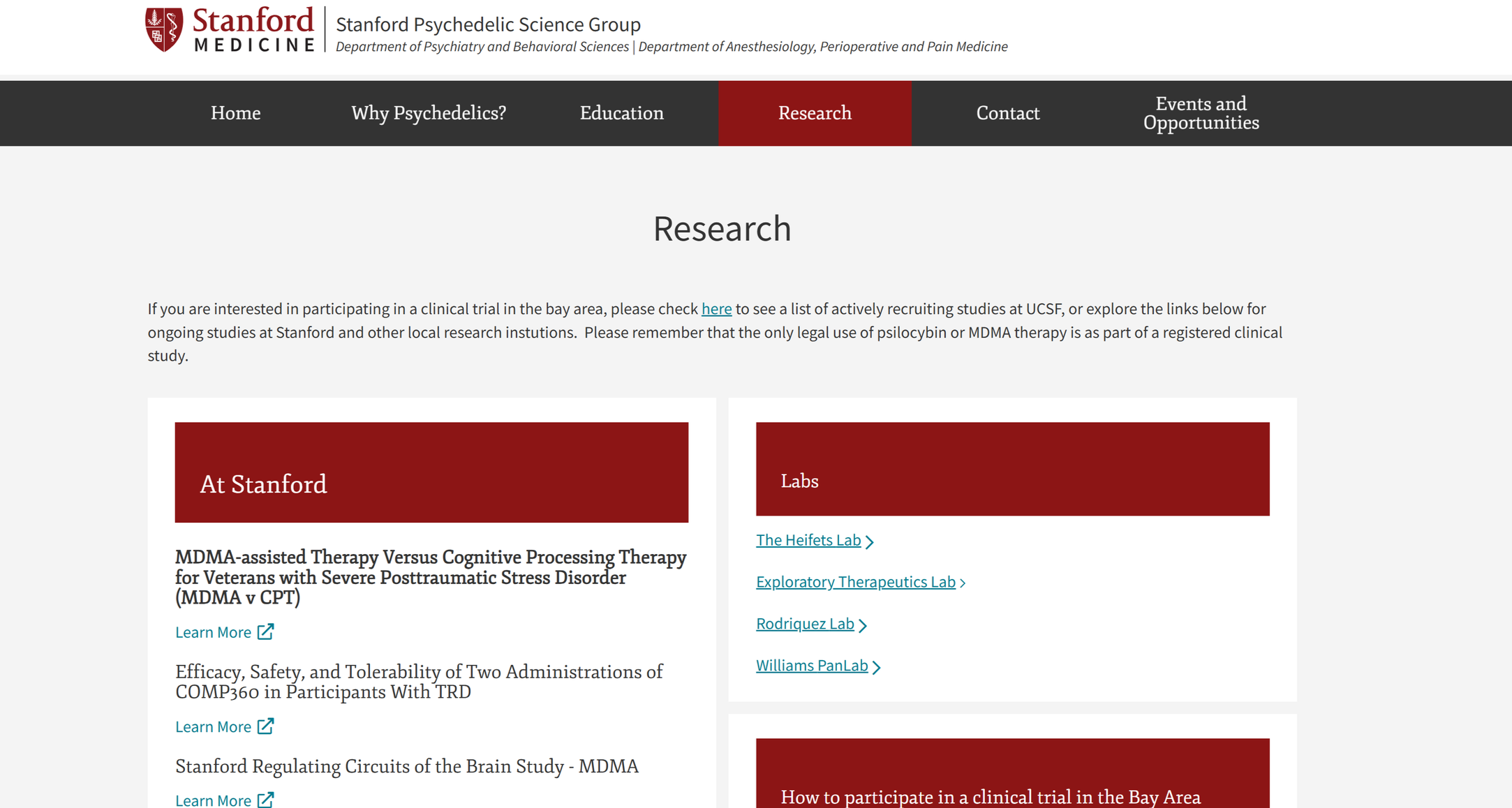 Stanford MEDICINE

Stanford Psychedelic Science Group

Department of Psychiatry and Behavioral Sciences | Department of Anesthesiology, Perioperative and Pain Medicine

Home Why Psychedelics? Education Research Contact Events and Opportunities

Research

If you are interested in participating in a clinical trial in the bay area, please check here to see a list of actively recruiting studies at UCSF, or explore the links below for ongoing studies at Stanford and other local research instutions. Please remember that the only legal use of psilocybin or MDMA therapy is as part of a registered clinical study.

At Stanford

MDMA-assisted Therapy Versus Cognitive Processing Therapy for Veterans with Severe Posttraumatic Stress Disorder (MDMA v CPT)

Learn More

Efficacy, Safety, and Tolerability of Two Administrations of COMP360 in Participants With TRD

Learn More

Stanford Regulating Circuits of the Brain Study - MDMA

Learn More

Labs

The Heifets Lab

Exploratory Therapeutics Lab

Rodriquez Lab

Williams PanLab

How to participate in a clinical trial in the Bay Area